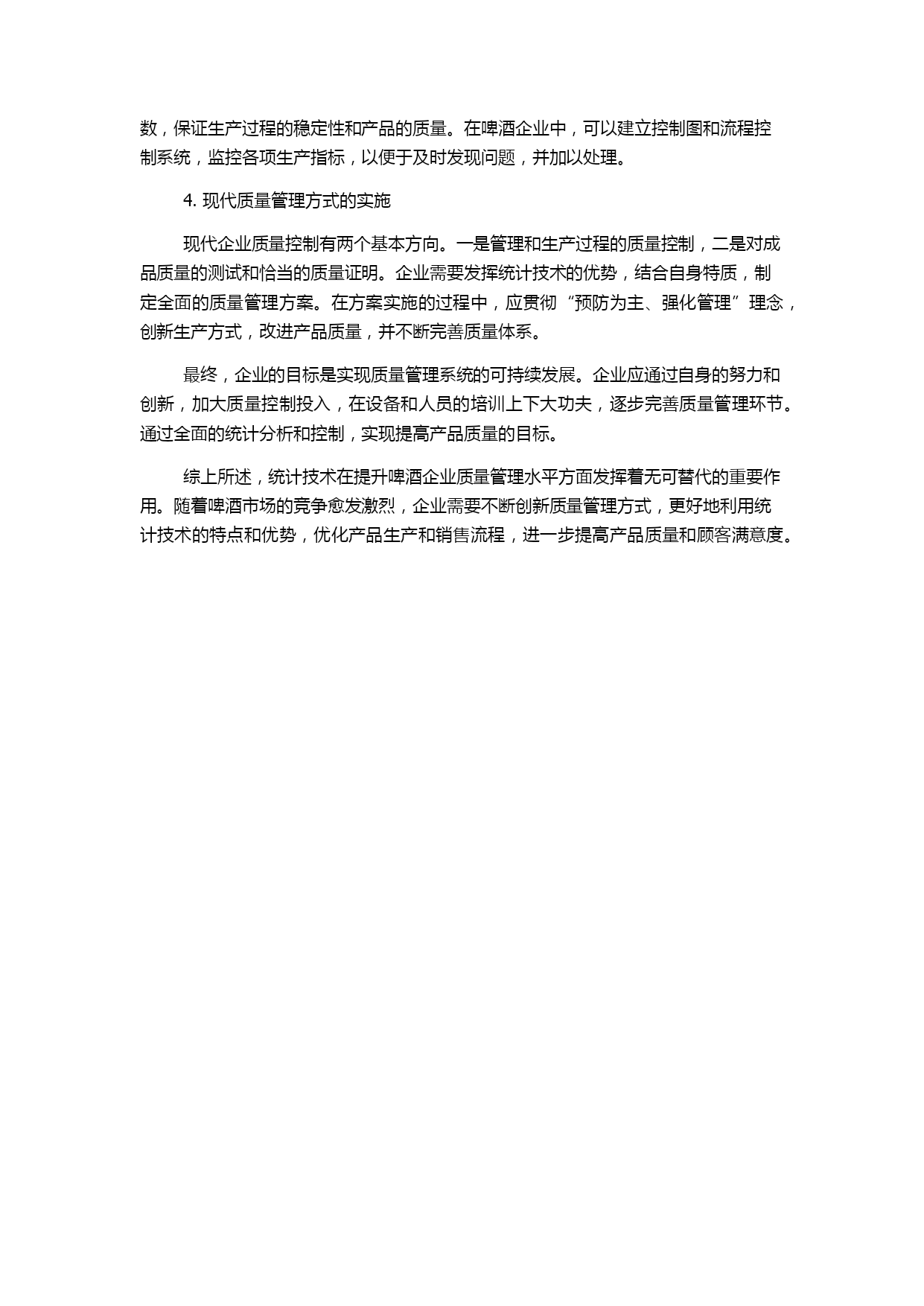 数，保证生产过程的稳定性和产品的质量。在啤酒企业中，可以建立控制图和流程控制系统，监控各项生产指标，以便于及时发现问题，并加以处理。

4. 现代质量管理方式的实施

现代企业质量控制有两个基本方向。一是管理和生产过程的质量控制，二是对成品质量的测试和恰当的质量证明。企业需要发挥统计技术的优势，结合自身特质，制定全面的质量管理方案。在方案实施的过程中，应贯彻“预防为主、强化管理”理念，创新生产方式，改进产品质量，并不断完善质量体系。

最终，企业的目标是实现质量管理系统的可持续发展。企业应通过自身的努力和创新，加大质量控制投入，在设备和人员的培训上下大功夫，逐步完善质量管理环节。通过全面的统计分析和控制，实现提高产品质量的目标。

综上所述，统计技术在提升啤酒企业质量管理水平方面发挥着无可替代的重要作用。随着啤酒市场的竞争愈发激烈，企业需要不断创新质量管理方式，更好地利用统计技术的特点和优势，优化产品生产和销售流程，进一步提高产品质量和顾客满意度。